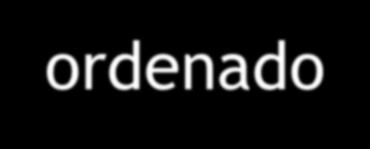 ordenado